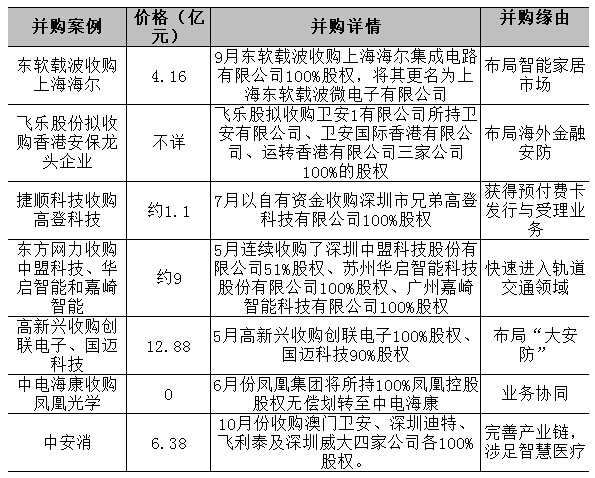 | 并购案例 | 价格（亿元） | 并购详情 | 并购缘由 |
|---|---|---|---|
| 东软载波收购上海海尔 | 4.16 | 9月东软载波收购上海海尔集成电路有限公司100%股权，将其更名为上海东软载波微电子有限公司 | 布局智能家居市场 |
| 飞乐股份拟收购香港安保龙头企业 | 不详 | 飞乐股拟收购卫安1有限公司所持卫安有限公司、卫安国际香港有限公司、运转香港有限公司三家公司100%的股权 | 布局海外金融安防 |
| 捷顺科技收购高登科技 | 约1.1 | 7月以自有资金收购深圳市兄弟高登科技有限公司100%股权 | 获得预付费卡发行与受理业务 |
| 东方网力收购中盟科技、华启智能和嘉崎智能 | 约9 | 5月连续收购了深圳中盟科技股份有限公司51%股权、苏州华启智能科技股份有限公司100%股权、广州嘉崎智能科技有限公司100%股权 | 快速进入轨道交通领域 |
| 高新兴收购创联电子、国迈科技 | 12.88 | 5月高新兴收购创联电子100%股权、国迈科技90%股权 | 布局“大安防” |
| 中电海康收购凤凰光学 | 0 | 6月份凤凰集团将所持100%凤凰控股股权无偿划转至中电海康 | 业务协同 |
| 中安消 | 6.38 | 10月份收购澳门卫安、深圳迪特、飞利泰及深圳威大四家公司各100%股权。 | 完善产业链，涉足智慧医疗 |